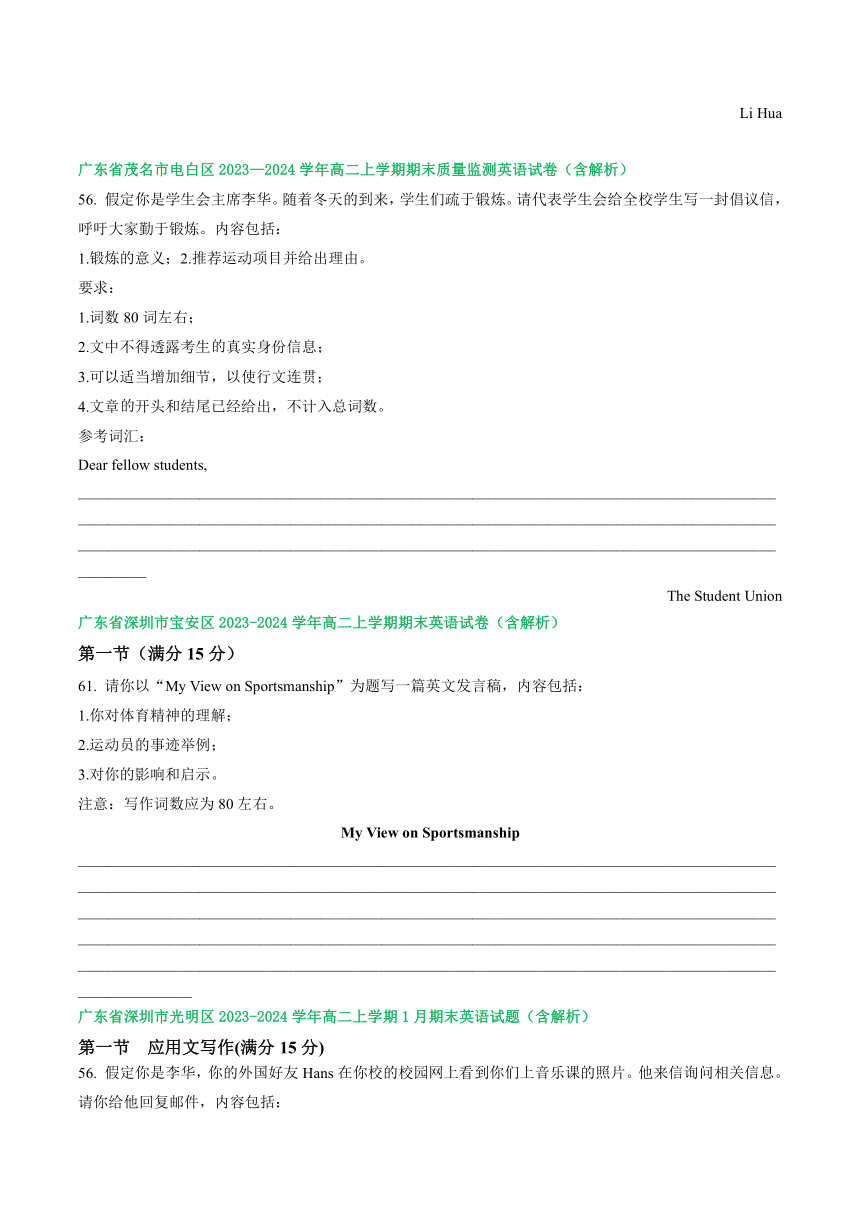 Li Hua

广东省茂名市电白区 2023—2024 学年高二上学期期末质量监测英语试卷（含解析）

56. 假定你是学生会主席李华。随着冬天的到来，学生们疏于锻炼。请代表学生会给全校学生写一封倡议信，呼吁大家勤于锻炼。内容包括：

1.锻炼的意义；2.推荐运动项目并给出理由。

要求：

1.词数 80 词左右；

2.文中不得透露考生的真实身份信息；

3.可以适当增加细节，以使行文连贯；

4.文章的开头和结尾已经给出，不计入总词数。

参考词汇：

Dear fellow students,

The Student Union

广东省深圳市宝安区 2023-2024 学年高二上学期期末英语试卷（含解析）

第一节（满分 15 分）

61. 请你以“My View on Sportsmanship”为题写一篇英文发言稿，内容包括：

1.你对体育精神的理解；

2.运动员的事迹举例；

3.对你的影响和启示。

注意：写作词数应为 80 左右。

My View on Sportsmanship

广东省深圳市光明区 2023-2024 学年高二上学期 1 月期末英语试题（含解析）

第一节 应用文写作(满分 15 分)

56. 假定你是李华，你的外国好友 Hans 在你校的校园网上看到你们上音乐课的照片。他来信询问相关信息。请你给他回复邮件，内容包括：